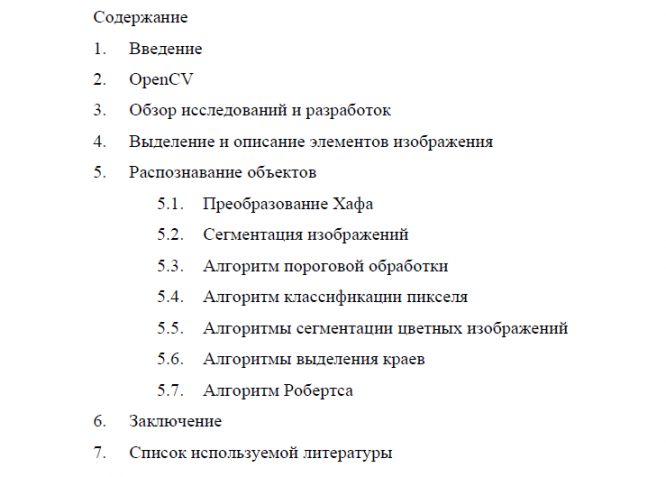 Содержание

1. Введение

2. OpenCV

3. Обзор исследований и разработок

4. Выделение и описание элементов изображения

5. Распознавание объектов

5.1. Преобразование Хафа

5.2. Сегментация изображений

5.3. Алгоритм пороговой обработки

5.4. Алгоритм классификации пикселя

5.5. Алгоритмы сегментации цветных изображений

5.6. Алгоритмы выделения краев

5.7. Алгоритм Робертса

6. Заключение

7. Список используемой литературы